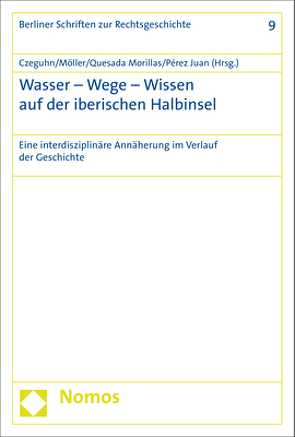 Berliner Schriften zur Rechtsgeschichte 9

Czeguhn/Möller/Quesada Morillas/Pérez Juan (Hrsg.)

Wasser – Wege – Wissen auf der iberischen Halbinsel

Eine interdisziplinäre Annäherung im Verlauf der Geschichte

Nomos